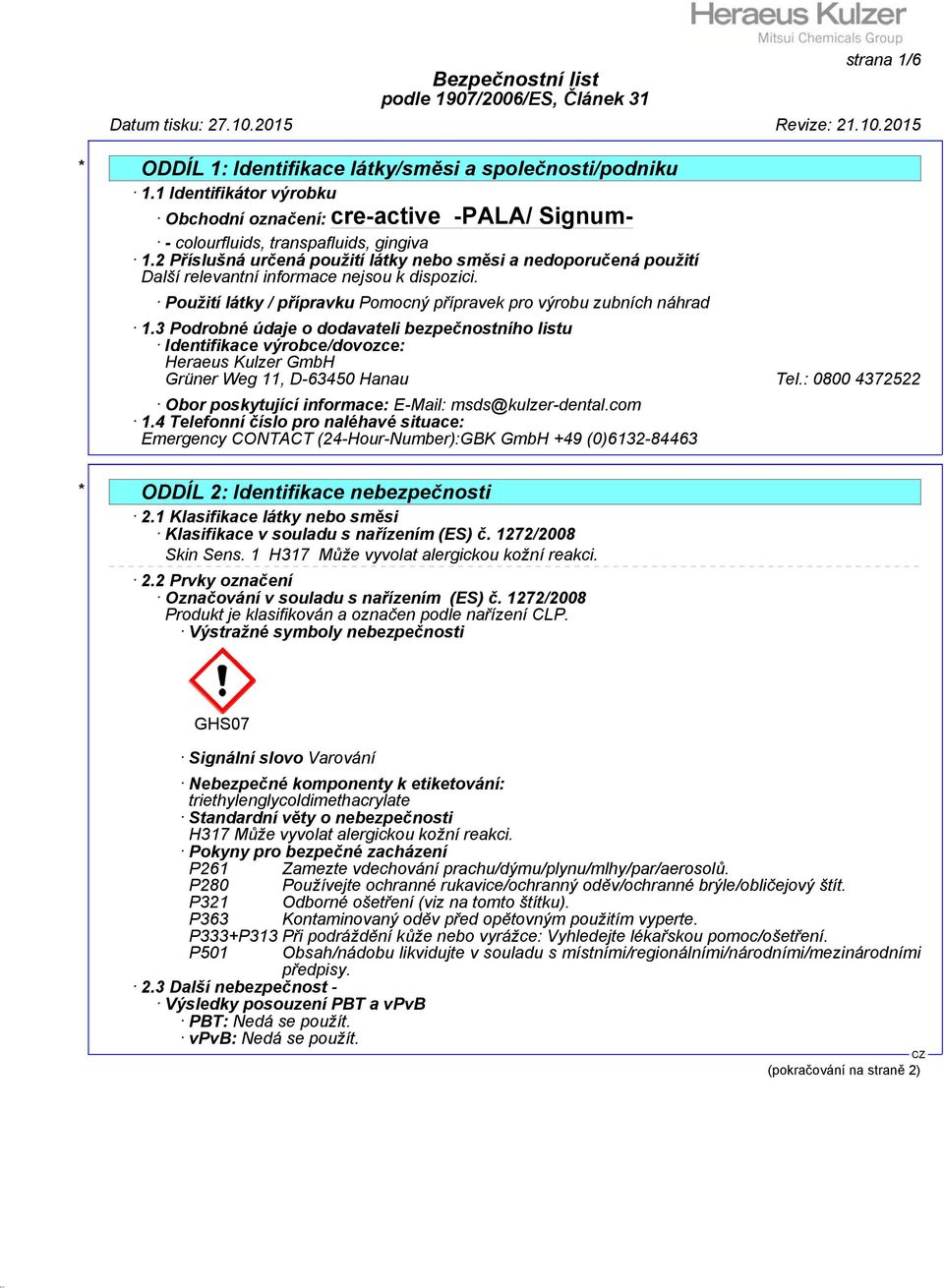 Heraeus Kulzer
Mitsui Chemicals Group

strana 1/6

Bezpečnostní list
podle 1907/2006/ES, Článek 31

Datum tisku: 27.10.2015 Revize: 21.10.2015

* ODDÍL 1: Identifikace látky/směsi a společnosti/podniku

· 1.1 Identifikátor výrobku
· Obchodní označení: cre-active -PALA/ Signum-
· - colourfluids, transpafluids, gingiva
· 1.2 Příslušná určená použití látky nebo směsi a nedoporučená použití
Další relevantní informace nejsou k dispozici.
· Použití látky / přípravku Pomocný přípravek pro výrobu zubních náhrad
· 1.3 Podrobné údaje o dodavateli bezpečnostního listu
· Identifikace výrobce/dovozce:
Heraeus Kulzer GmbH
Grüner Weg 11, D-63450 Hanau Tel.: 0800 4372522
· Obor poskytující informace: E-Mail: msds@kulzer-dental.com
· 1.4 Telefonní číslo pro naléhavé situace:
Emergency CONTACT (24-Hour-Number):GBK GmbH +49 (0)6132-84463

* ODDÍL 2: Identifikace nebezpečnosti

· 2.1 Klasifikace látky nebo směsi
· Klasifikace v souladu s nařízením (ES) č. 1272/2008
Skin Sens. 1 H317 Může vyvolat alergickou kožní reakci.
· 2.2 Prvky označení
· Označování v souladu s nařízením (ES) č. 1272/2008
Produkt je klasifikován a označen podle nařízení CLP.
· Výstražné symboly nebezpečnosti

GHS07

· Signální slovo Varování
· Nebezpečné komponenty k etiketování:
triethylenglycoldimethacrylate
· Standardní věty o nebezpečnosti
H317 Může vyvolat alergickou kožní reakci.
· Pokyny pro bezpečné zacházení
P261 Zamezte vdechování prachu/dýmu/plynu/mlhy/par/aerosolů.
P280 Používejte ochranné rukavice/ochranný oděv/ochranné brýle/obličejový štít.
P321 Odborné ošetření (viz na tomto štítku).
P363 Kontaminovaný oděv před opětovným použitím vyperte.
P333+P313 Při podráždění kůže nebo vyrážce: Vyhledejte lékařskou pomoc/ošetření.
P501 Obsah/nádobu likvidujte v souladu s místními/regionálními/národními/mezinárodními předpisy.
· 2.3 Další nebezpečnost -
· Výsledky posouzení PBT a vPvB
· PBT: Nedá se použít.
· vPvB: Nedá se použít.

CZ
(pokračování na straně 2)